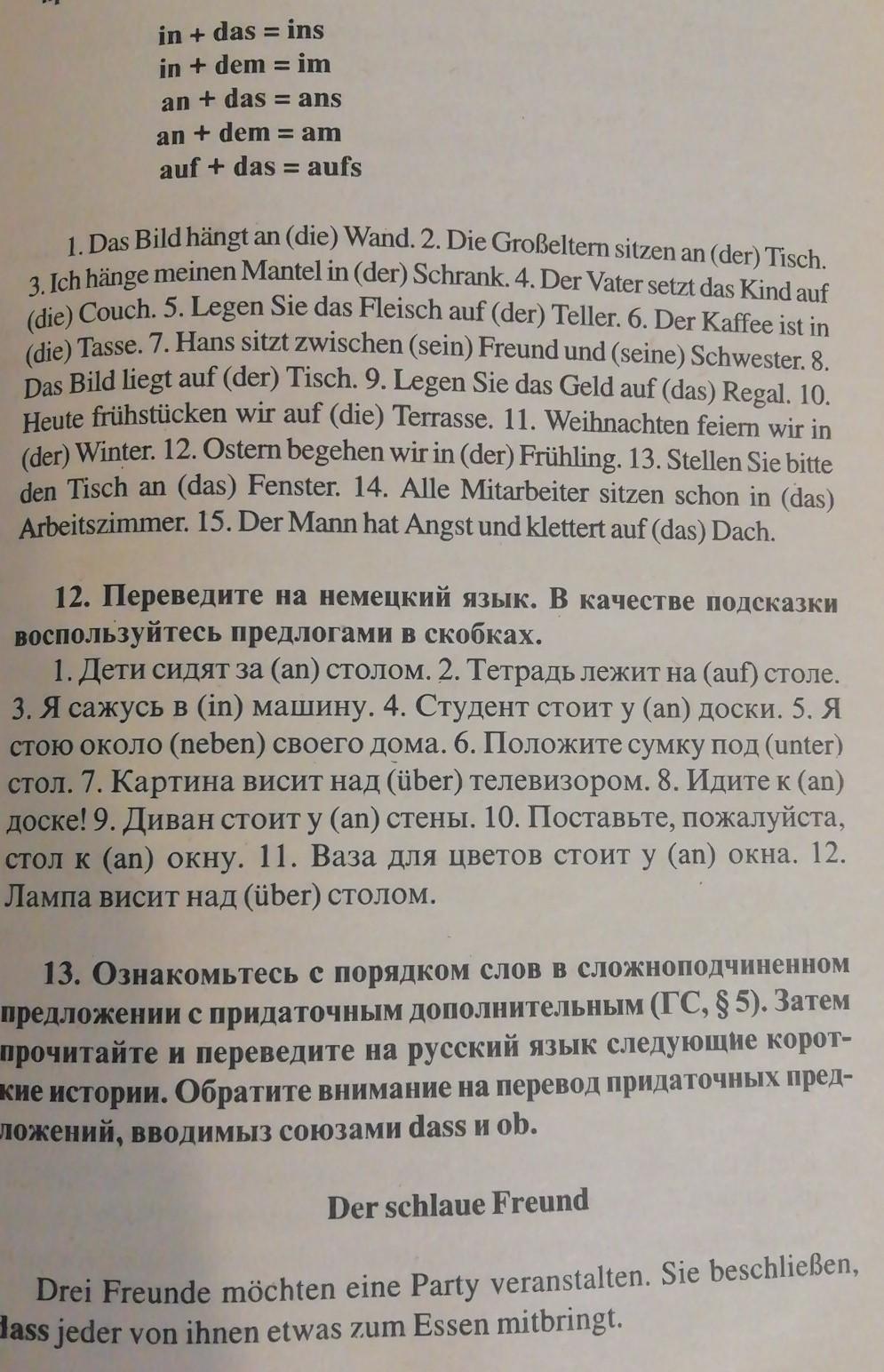 in + das = ins
in + dem = im
an + das = ans
an + dem = am
auf + das = aufs

1. Das Bild hängt an (die) Wand. 2. Die Großeltern sitzen an (der) Tisch. 3. Ich hänge meinen Mantel in (der) Schrank. 4. Der Vater setzt das Kind auf (die) Couch. 5. Legen Sie das Fleisch auf (der) Teller. 6. Der Kaffee ist in (die) Tasse. 7. Hans sitzt zwischen (sein) Freund und (seine) Schwester. 8. Das Bild liegt auf (der) Tisch. 9. Legen Sie das Geld auf (das) Regal. 10. Heute frühstücken wir auf (die) Terrasse. 11. Weihnachten feiern wir in (der) Winter. 12. Ostern begehen wir in (der) Frühling. 13. Stellen Sie bitte den Tisch an (das) Fenster. 14. Alle Mitarbeiter sitzen schon in (das) Arbeitszimmer. 15. Der Mann hat Angst und klettert auf (das) Dach.

12. Переведите на немецкий язык. В качестве подсказки воспользуйтесь предлогами в скобках.
1. Дети сидят за (an) столом. 2. Тетрадь лежит на (auf) столе. 3. Я сажусь в (in) машину. 4. Студент стоит у (an) доски. 5. Я стою около (neben) своего дома. 6. Положите сумку под (unter) стол. 7. Картина висит над (über) телевизором. 8. Идите к (an) доске! 9. Диван стоит у (an) стены. 10. Поставьте, пожалуйста, стол к (an) окну. 11. Ваза для цветов стоит у (an) окна. 12. Лампа висит над (über) столом.

13. Ознакомьтесь с порядком слов в сложноподчиненном предложении с придаточным дополнительным (ГС, § 5). Затем прочитайте и переведите на русский язык следующие короткие истории. Обратите внимание на перевод придаточных предложений, вводимыз союзами dass и ob.

Der schlaue Freund

Drei Freunde möchten eine Party veranstalten. Sie beschließen, dass jeder von ihnen etwas zum Essen mitbringt.